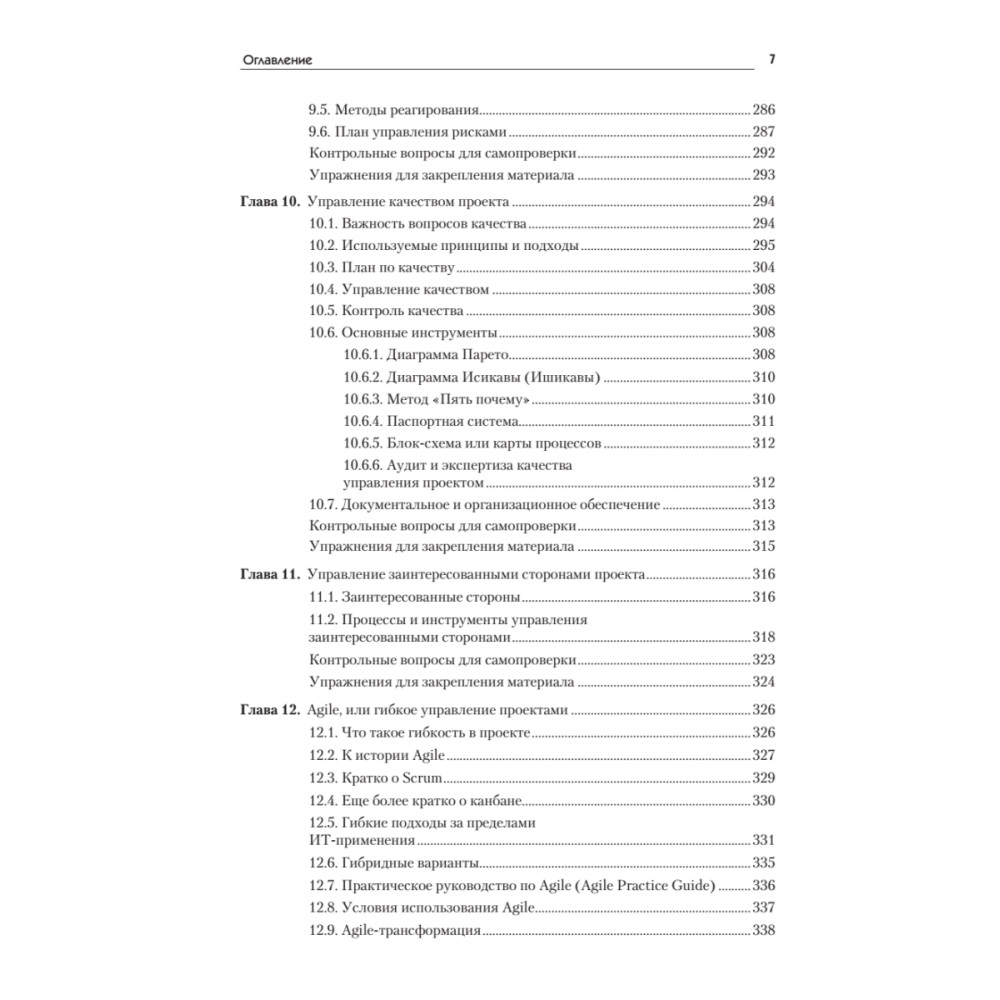 Оглавление 7

9.5. Методы реагирования 286
9.6. План управления рисками 287
Контрольные вопросы для самопроверки 292
Упражнения для закрепления материала 293

Глава 10. Управление качеством проекта 294
10.1. Важность вопросов качества 294
10.2. Используемые принципы и подходы 295
10.3. План по качеству 304
10.4. Управление качеством 308
10.5. Контроль качества 308
10.6. Основные инструменты 308
10.6.1. Диаграмма Парето 308
10.6.2. Диаграмма Исикавы (Ишикавы) 310
10.6.3. Метод «Пять почему» 310
10.6.4. Паспортная система 311
10.6.5. Блок-схема или карты процессов 312
10.6.6. Аудит и экспертиза качества управления проектом 312
10.7. Документальное и организационное обеспечение 313
Контрольные вопросы для самопроверки 313
Упражнения для закрепления материала 315

Глава 11. Управление заинтересованными сторонами проекта 316
11.1. Заинтересованные стороны 316
11.2. Процессы и инструменты управления заинтересованными сторонами 318
Контрольные вопросы для самопроверки 323
Упражнения для закрепления материала 324

Глава 12. Agile, или гибкое управление проектами 326
12.1. Что такое гибкость в проекте 326
12.2. К истории Agile 327
12.3. Кратко о Scrum 329
12.4. Еще более кратко о канбане 330
12.5. Гибкие подходы за пределами ИТ-применения 331
12.6. Гибридные варианты 335
12.7. Практическое руководство по Agile (Agile Practice Guide) 336
12.8. Условия использования Agile 337
12.9. Agile-трансформация 338